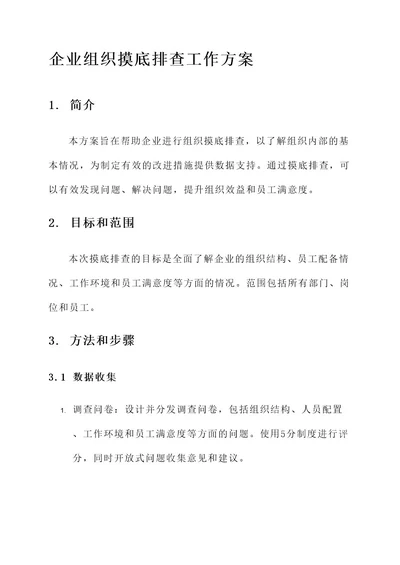 企业组织摸底排查工作方案

1. 简介

本方案旨在帮助企业进行组织摸底排查，以了解组织内部的基本情况，为制定有效的改进措施提供数据支持。通过摸底排查，可以有效发现问题、解决问题，提升组织效益和员工满意度。

2. 目标和范围

本次摸底排查的目标是全面了解企业的组织结构、员工配备情况、工作环境和员工满意度等方面的情况。范围包括所有部门、岗位和员工。

3. 方法和步骤

3.1 数据收集

1. 调查问卷：设计并分发调查问卷，包括组织结构、人员配置、工作环境和员工满意度等方面的问题。使用5分制度进行评分，同时开放式问题收集意见和建议。